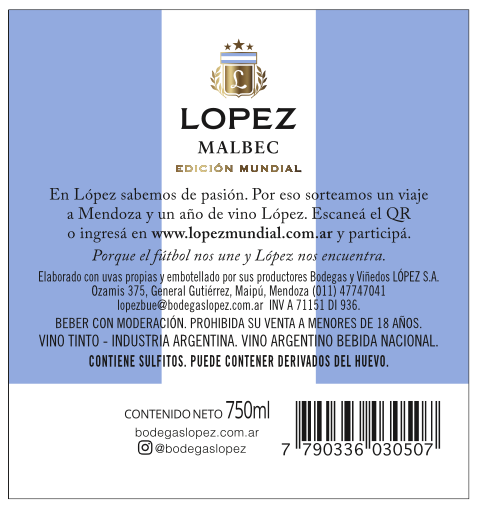 L

LOPEZ

MALBEC

EDICIÓN MUNDIAL

En López sabemos de pasión. Por eso sorteamos un viaje a Mendoza y un año de vino López. Escaneá el QR o ingresá en www.lopezmundial.com.ar y participá.

Porque el fútbol nos une y López nos encuentra.

Elaborado con uvas propias y embotellado por sus productores Bodegas y Viñedos LÓPEZ S.A.
Ozamis 375, General Gutiérrez, Maipú, Mendoza (011) 47747041
lopezbue@bodegaslopez.com.ar INV A 71151 DI 936.

BEBER CON MODERACIÓN. PROHIBIDA SU VENTA A MENORES DE 18 AÑOS.
VINO TINTO - INDUSTRIA ARGENTINA. VINO ARGENTINO BEBIDA NACIONAL.
CONTIENE SULFITOS. PUEDE CONTENER DERIVADOS DEL HUEVO.

CONTENIDO NETO 750ml

bodegaslopez.com.ar
@bodegaslopez

7 790336 030507